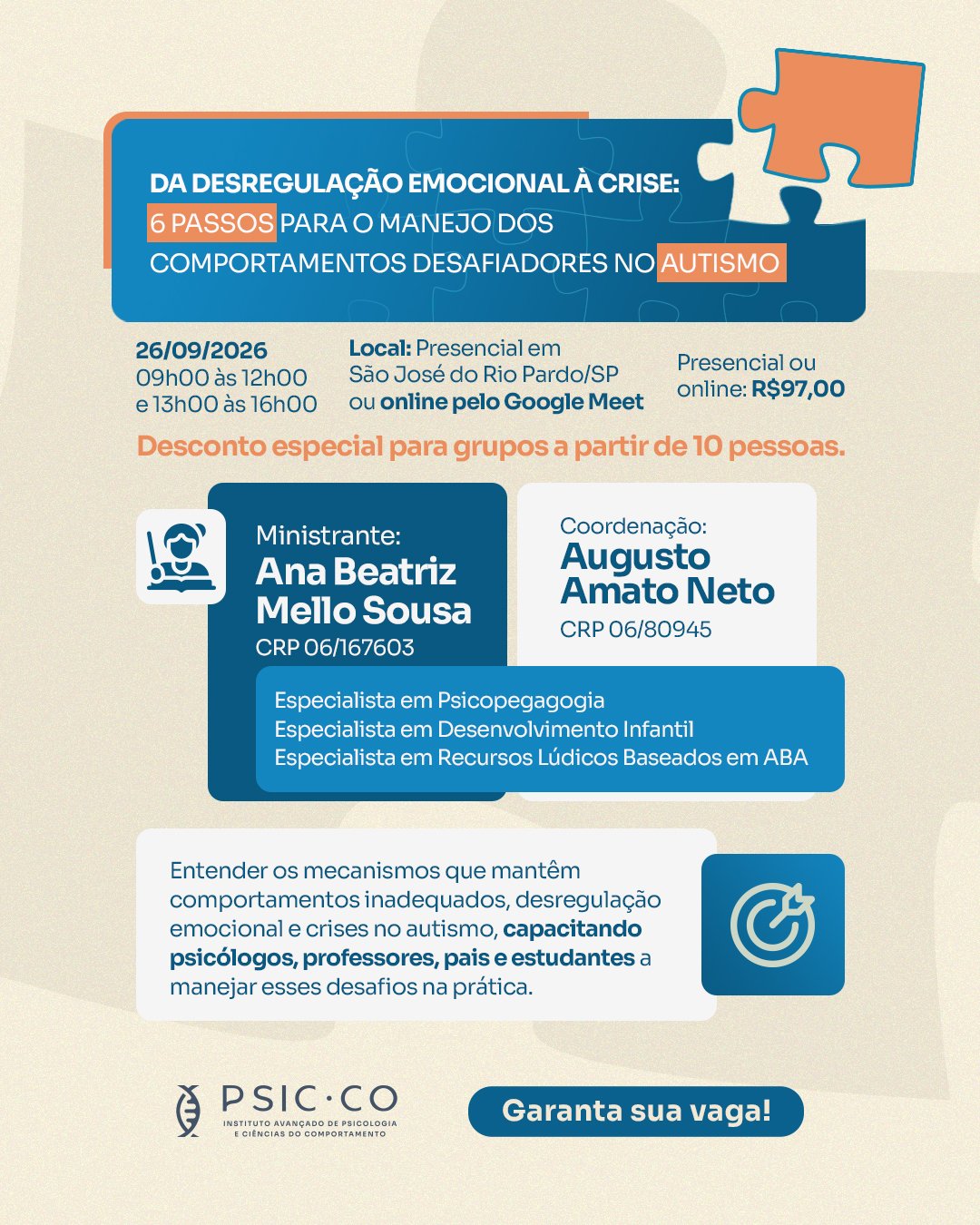 DA DESREGULAÇÃO EMOCIONAL À CRISE:
6 PASSOS PARA O MANEJO DOS COMPORTAMENTOS DESAFIADORES NO AUTISMO

26/09/2026
09h00 às 12h00
e 13h00 às 16h00

Local: Presencial em São José do Rio Pardo/SP ou online pelo Google Meet

Presencial ou online: R$97,00

Desconto especial para grupos a partir de 10 pessoas.

Ministrante:
Ana Beatriz Mello Sousa
CRP 06/167603

Coordenação:
Augusto Amato Neto
CRP 06/80945

Especialista em Psicopegagogia
Especialista em Desenvolvimento Infantil
Especialista em Recursos Lúdicos Baseados em ABA

Entender os mecanismos que mantêm comportamentos inadequados, desregulação emocional e crises no autismo, capacitando psicólogos, professores, pais e estudantes a manejar esses desafios na prática.

PSIC·CO
INSTITUTO AVANÇADO DE PSICOLOGIA E CIÊNCIAS DO COMPORTAMENTO

Garanta sua vaga!